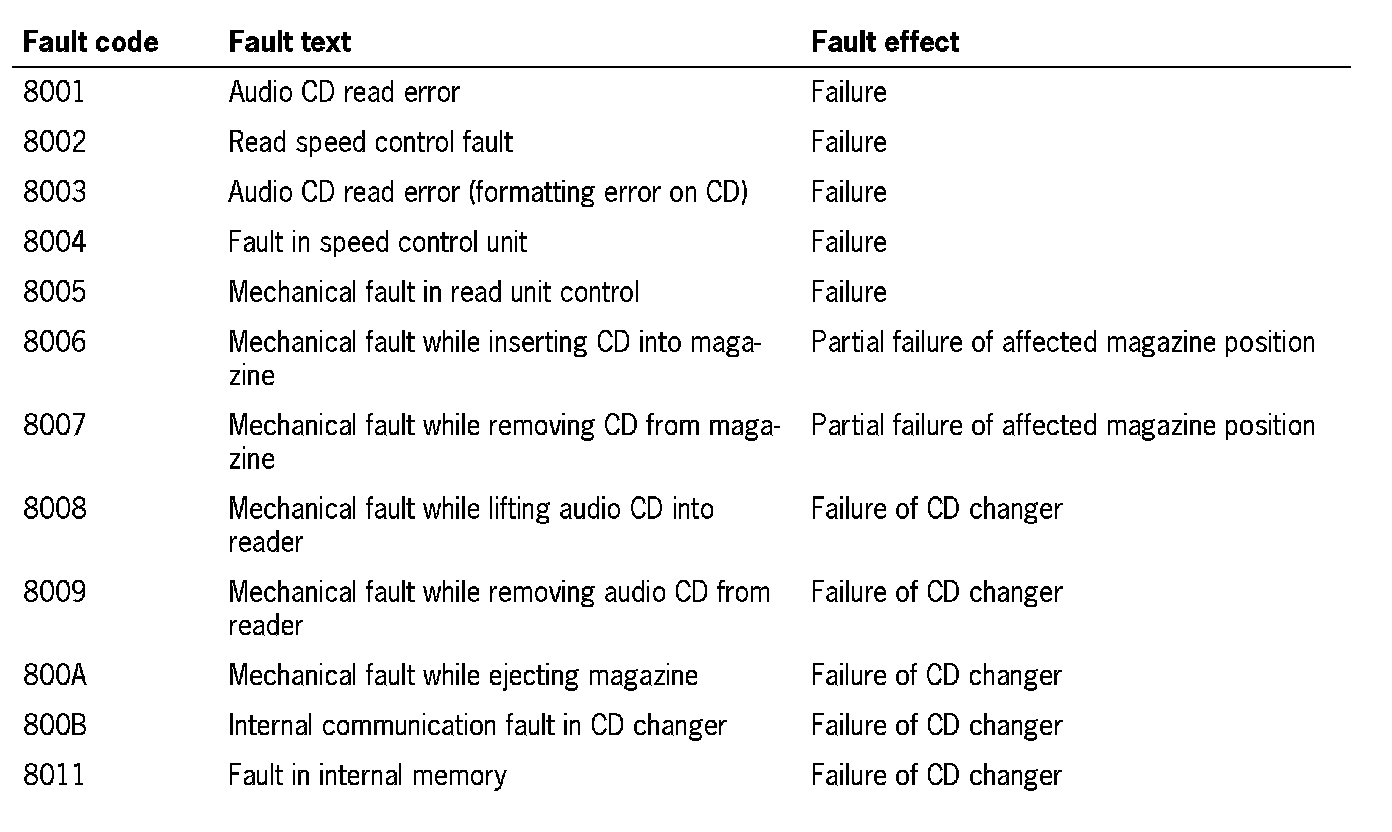 | Fault code | Fault text | Fault effect |
|---|---|---|
| 8001 | Audio CD read error | Failure |
| 8002 | Read speed control fault | Failure |
| 8003 | Audio CD read error (formatting error on CD) | Failure |
| 8004 | Fault in speed control unit | Failure |
| 8005 | Mechanical fault in read unit control | Failure |
| 8006 | Mechanical fault while inserting CD into magazine | Partial failure of affected magazine position |
| 8007 | Mechanical fault while removing CD from magazine | Partial failure of affected magazine position |
| 8008 | Mechanical fault while lifting audio CD into reader | Failure of CD changer |
| 8009 | Mechanical fault while removing audio CD from reader | Failure of CD changer |
| 800A | Mechanical fault while ejecting magazine | Failure of CD changer |
| 800B | Internal communication fault in CD changer | Failure of CD changer |
| 8011 | Fault in internal memory | Failure of CD changer |